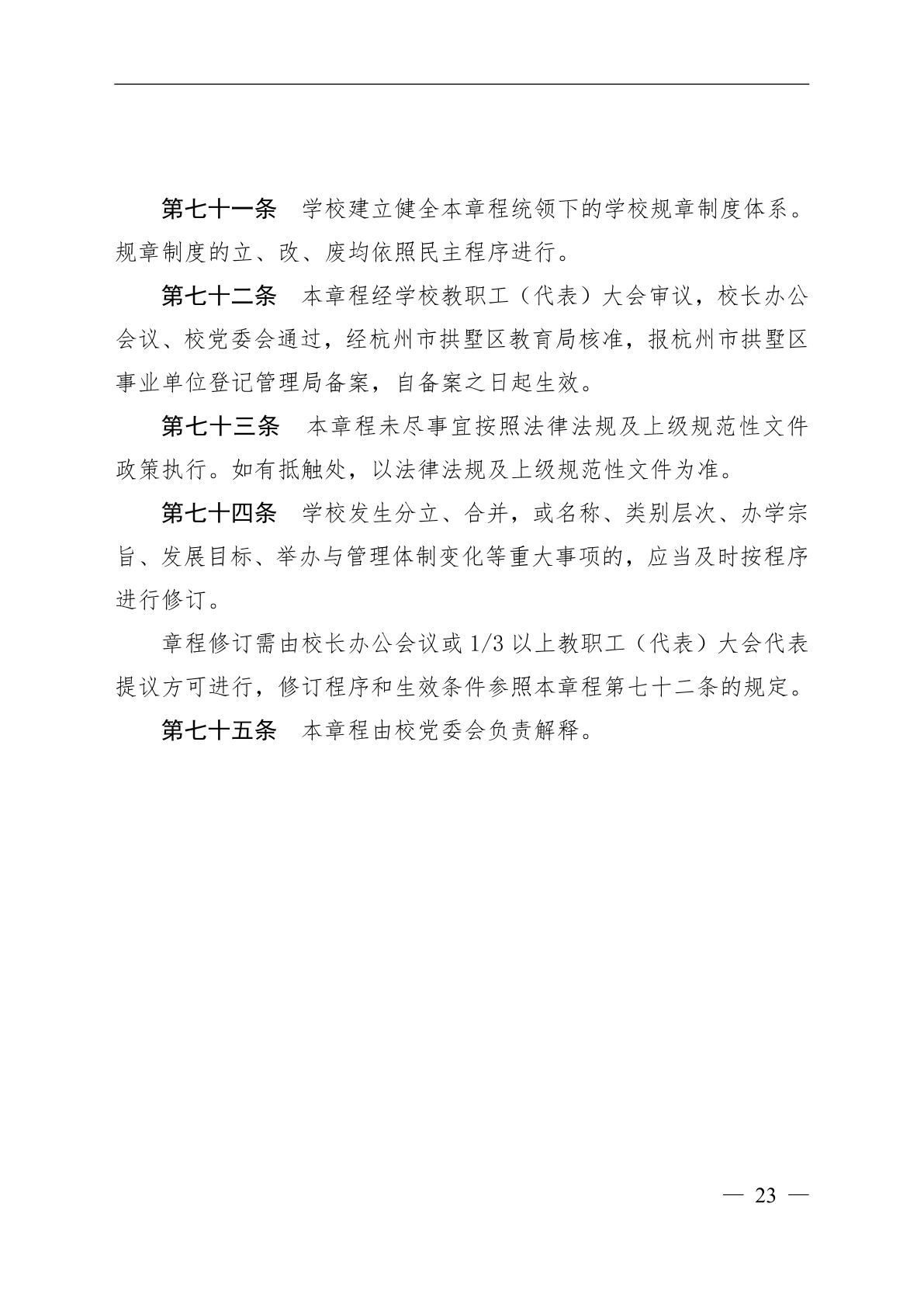 第七十一条　学校建立健全本章程统领下的学校规章制度体系。规章制度的立、改、废均依照民主程序进行。

第七十二条　本章程经学校教职工（代表）大会审议，校长办公会议、校党委会通过，经杭州市拱墅区教育局核准，报杭州市拱墅区事业单位登记管理局备案，自备案之日起生效。

第七十三条　本章程未尽事宜按照法律法规及上级规范性文件政策执行。如有抵触处，以法律法规及上级规范性文件为准。

第七十四条　学校发生分立、合并，或名称、类别层次、办学宗旨、发展目标、举办与管理体制变化等重大事项的，应当及时按程序进行修订。

章程修订需由校长办公会议或 1/3 以上教职工（代表）大会代表提议方可进行，修订程序和生效条件参照本章程第七十二条的规定。

第七十五条　本章程由校党委会负责解释。

— 23 —